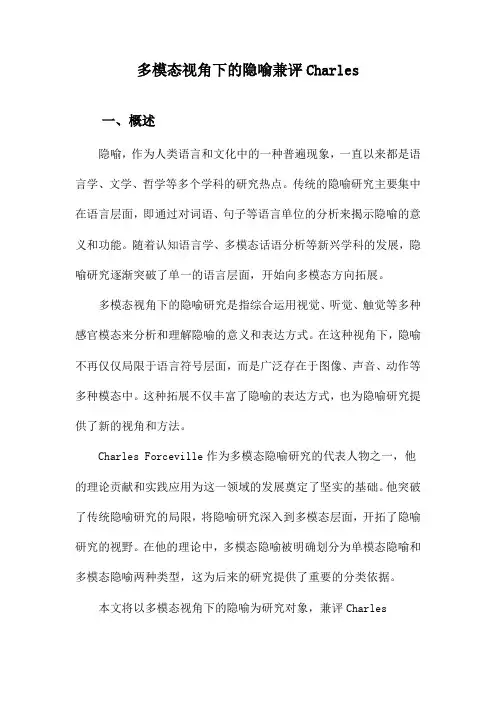 多模态视角下的隐喻兼评 Charles

一、概述

隐喻，作为人类语言和文化中的一种普遍现象，一直以来都是语言学、文学、哲学等多个学科的研究热点。传统的隐喻研究主要集中在语言层面，即通过对词语、句子等语言单位的分析来揭示隐喻的意义和功能。随着认知语言学、多模态话语分析等新兴学科的发展，隐喻研究逐渐突破了单一的语言层面，开始向多模态方向拓展。

多模态视角下的隐喻研究是指综合运用视觉、听觉、触觉等多种感官模态来分析和理解隐喻的意义和表达方式。在这种视角下，隐喻不再仅仅局限于语言符号层面，而是广泛存在于图像、声音、动作等多种模态中。这种拓展不仅丰富了隐喻的表达方式，也为隐喻研究提供了新的视角和方法。

Charles Forceville 作为多模态隐喻研究的代表人物之一，他的理论贡献和实践应用为这一领域的发展奠定了坚实的基础。他突破了传统隐喻研究的局限，将隐喻研究深入到多模态层面，开拓了隐喻研究的视野。在他的理论中，多模态隐喻被明确划分为单模态隐喻和多模态隐喻两种类型，这为后来的研究提供了重要的分类依据。

本文将以多模态视角下的隐喻为研究对象，兼评 Charles